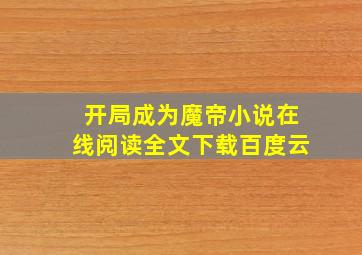 开局成为魔帝小说在线阅读全文下载百度云